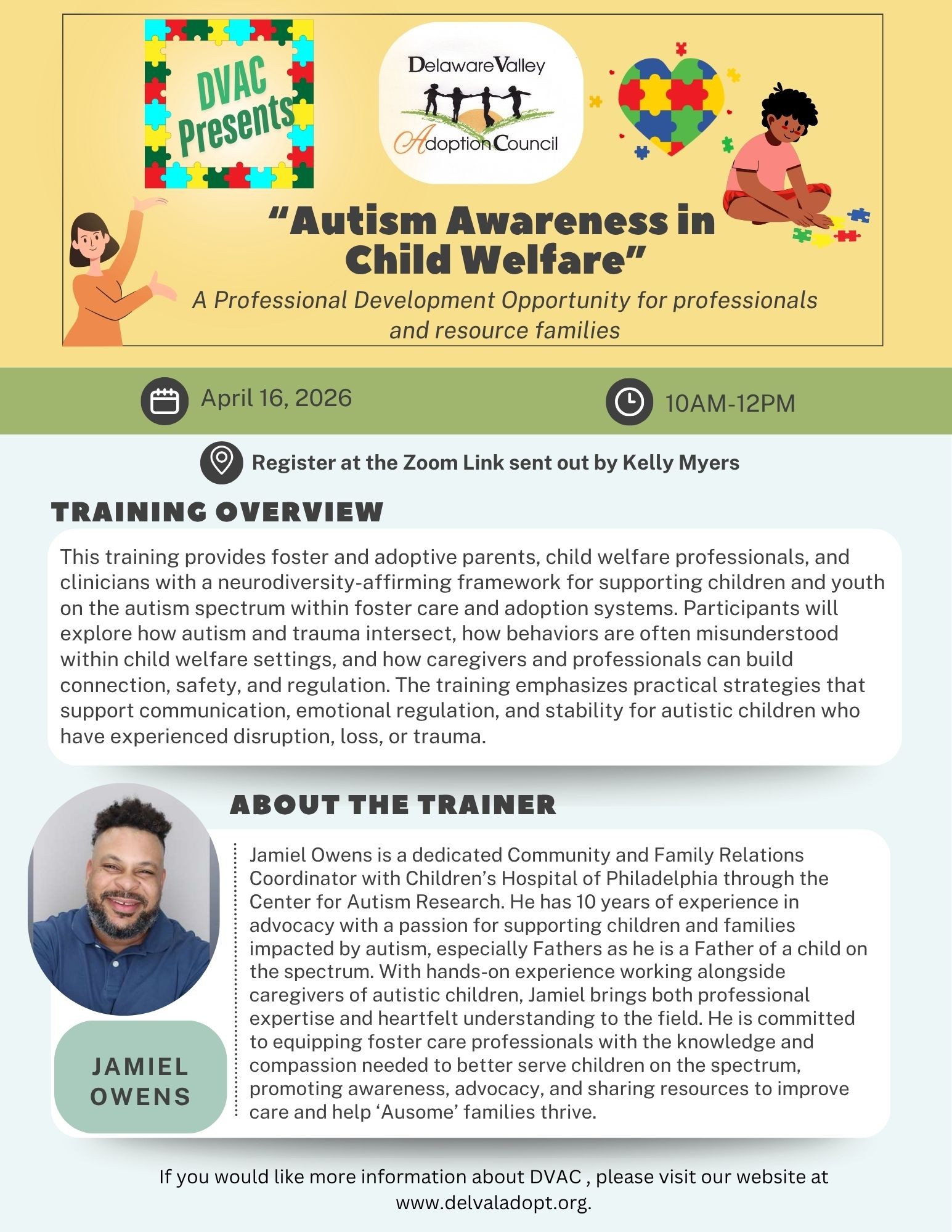 DVAC Presents

Delaware Valley
Adoption Council

"Autism Awareness in Child Welfare"

A Professional Development Opportunity for professionals and resource families

April 16, 2026

10AM-12PM

Register at the Zoom Link sent out by Kelly Myers

TRAINING OVERVIEW

This training provides foster and adoptive parents, child welfare professionals, and clinicians with a neurodiversity-affirming framework for supporting children and youth on the autism spectrum within foster care and adoption systems. Participants will explore how autism and trauma intersect, how behaviors are often misunderstood within child welfare settings, and how caregivers and professionals can build connection, safety, and regulation. The training emphasizes practical strategies that support communication, emotional regulation, and stability for autistic children who have experienced disruption, loss, or trauma.

ABOUT THE TRAINER

JAMIEL OWENS

Jamiel Owens is a dedicated Community and Family Relations Coordinator with Children's Hospital of Philadelphia through the Center for Autism Research. He has 10 years of experience in advocacy with a passion for supporting children and families impacted by autism, especially Fathers as he is a Father of a child on the spectrum. With hands-on experience working alongside caregivers of autistic children, Jamiel brings both professional expertise and heartfelt understanding to the field. He is committed to equipping foster care professionals with the knowledge and compassion needed to better serve children on the spectrum, promoting awareness, advocacy, and sharing resources to improve care and help 'Ausome' families thrive.

If you would like more information about DVAC , please visit our website at www.delvaladopt.org.